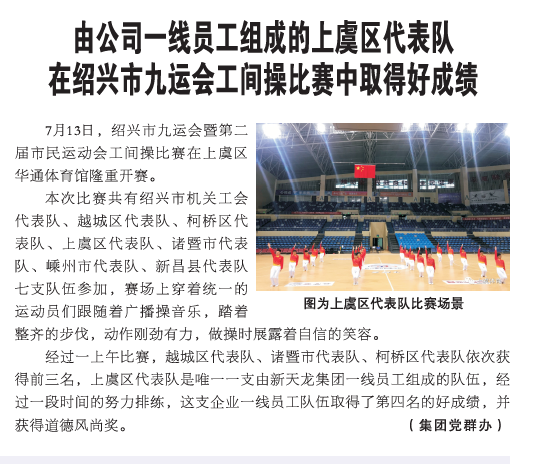 由公司一线员工组成的上虞区代表队
在绍兴市九运会工间操比赛中取得好成绩

7月13日，绍兴市九运会暨第二届市民运动会工间操比赛在上虞区华通体育馆隆重开赛。

本次比赛共有绍兴市机关工会代表队、越城区代表队、柯桥区代表队、上虞区代表队、诸暨市代表队、嵊州市代表队、新昌县代表队七支队伍参加，赛场上穿着统一的运动员们跟随着广播操音乐，踏着整齐的步伐，动作刚劲有力，做操时展露着自信的笑容。

图为上虞区代表队比赛场景

经过一上午比赛，越城区代表队、诸暨市代表队、柯桥区代表队依次获得前三名，上虞区代表队是唯一一支由新天龙集团一线员工组成的队伍，经过一段时间的努力排练，这支企业一线员工队伍取得了第四名的好成绩，并获得道德风尚奖。

（集团党群办）